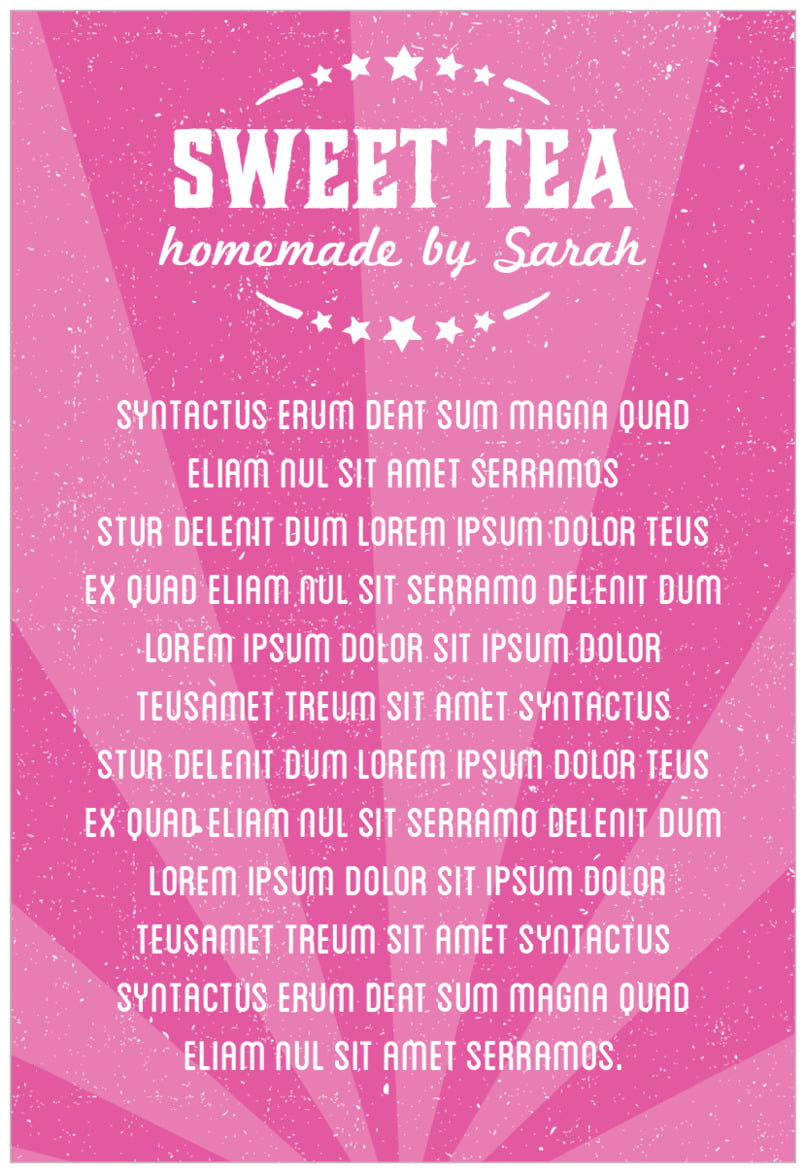 SWEET TEA
homemade by Sarah

SYNTACTUS ERUM DEAT SUM MAGNA QUAD ELIAM NUL SIT AMET SERRAMOS STUR DELENIT DUM LOREM IPSUM DOLOR TEUS EX QUAD ELIAM NUL SIT SERRAMO DELENIT DUM LOREM IPSUM DOLOR SIT IPSUM DOLOR TEUSAMET TREUM SIT AMET SYNTACTUS STUR DELENIT DUM LOREM IPSUM DOLOR TEUS EX QUAD ELIAM NUL SIT SERRAMO DELENIT DUM LOREM IPSUM DOLOR SIT IPSUM DOLOR TEUSAMET TREUM SIT AMET SYNTACTUS SYNTACTUS ERUM DEAT SUM MAGNA QUAD ELIAM NUL SIT AMET SERRAMOS.